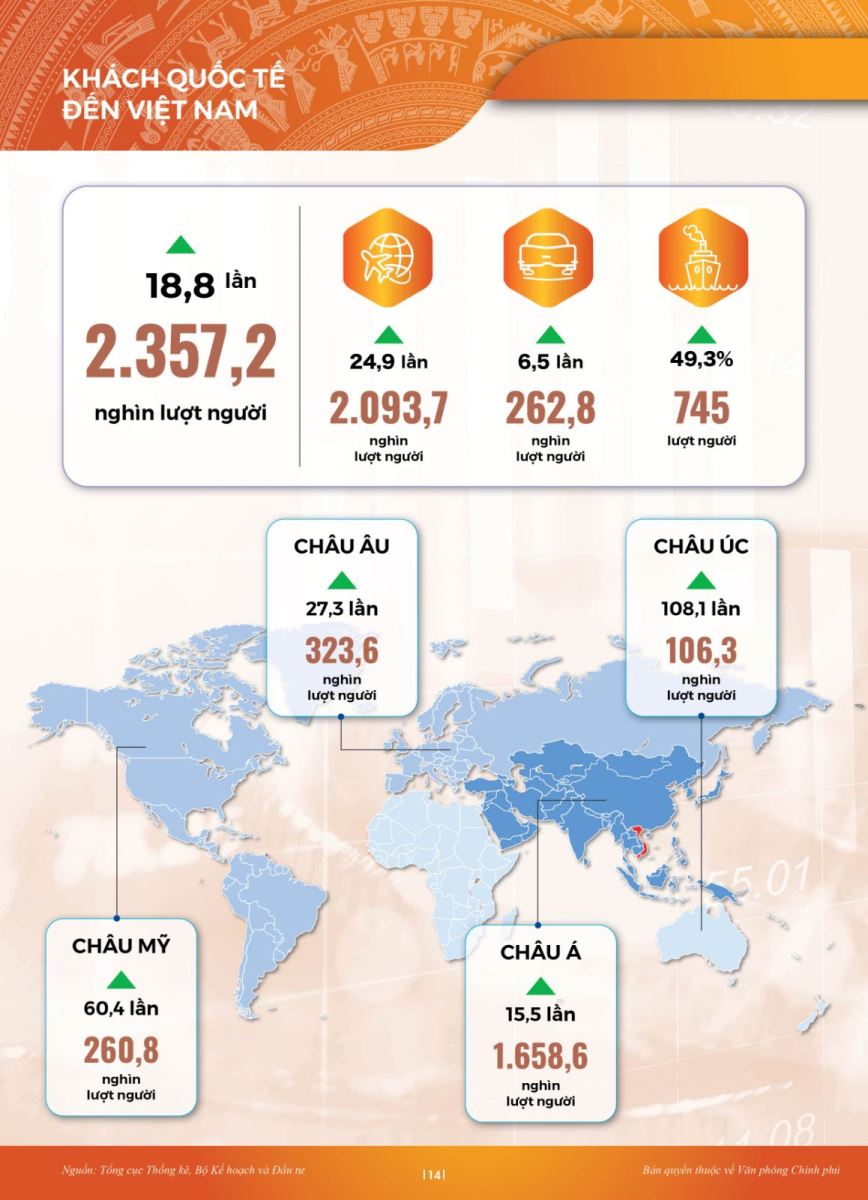 KHÁCH QUỐC TẾ ĐẾN VIỆT NAM

18,8 lần
2.357,2
nghìn lượt người

24,9 lần
2.093,7
nghìn lượt người

6,5 lần
262,8
nghìn lượt người

49,3%
745
lượt người

CHÂU ÂU
27,3 lần
323,6
nghìn lượt người

CHÂU ÚC
108,1 lần
106,3
nghìn lượt người

CHÂU MỸ
60,4 lần
260,8
nghìn lượt người

CHÂU Á
15,5 lần
1.658,6
nghìn lượt người

Nguồn: Tổng cục Thống kê, Bộ Kế hoạch và Đầu tư
|14|
Bản quyền thuộc về Văn phòng Chính phủ